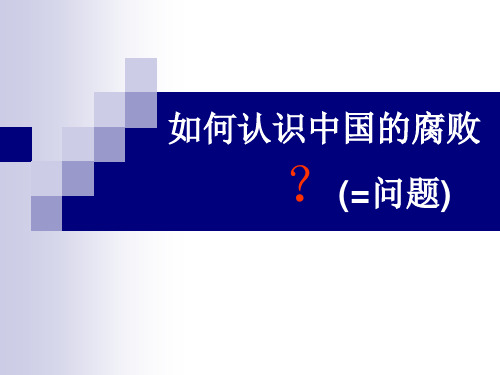 如何认识中国的腐败

? (=问题)